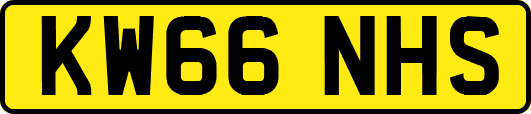 KW66 NHS